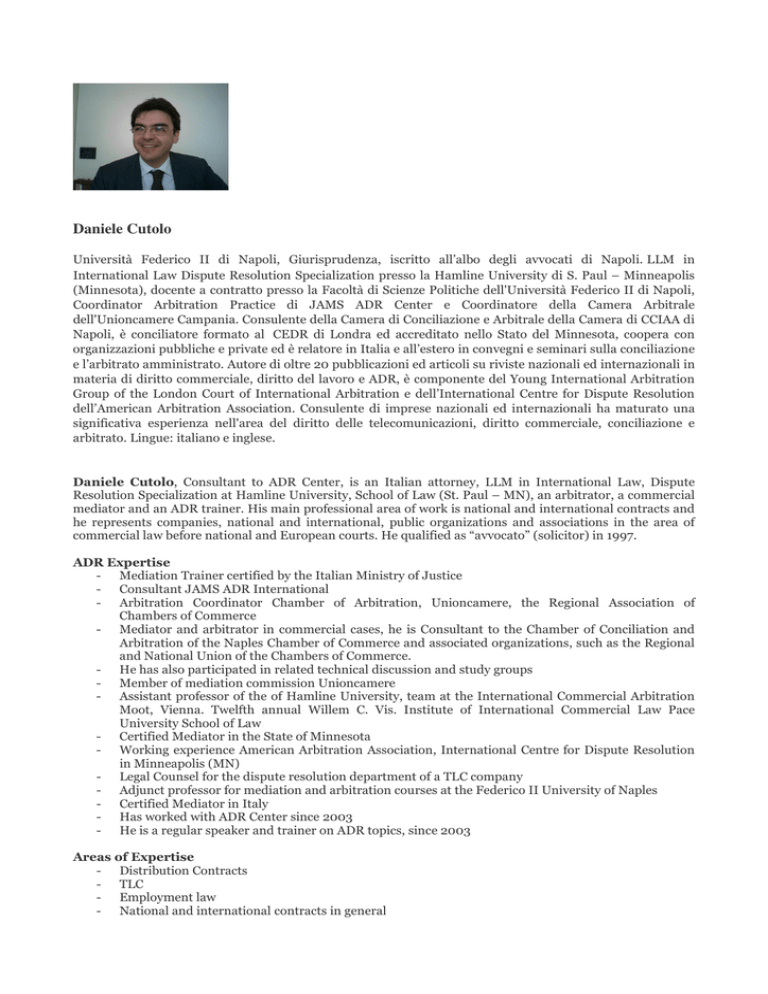 Daniele Cutolo

Università Federico II di Napoli, Giurisprudenza, iscritto all'albo degli avvocati di Napoli. LLM in International Law Dispute Resolution Specialization presso la Hamline University di S. Paul – Minneapolis (Minnesota), docente a contratto presso la Facoltà di Scienze Politiche dell'Università Federico II di Napoli, Coordinator Arbitration Practice di JAMS ADR Center e Coordinatore della Camera Arbitrale dell'Unioncamere Campania. Consulente della Camera di Conciliazione e Arbitrale della Camera di CCIAA di Napoli, è conciliatore formato al CEDR di Londra ed accreditato nello Stato del Minnesota, coopera con organizzazioni pubbliche e private ed è relatore in Italia e all'estero in convegni e seminari sulla conciliazione e l'arbitrato amministrato. Autore di oltre 20 pubblicazioni ed articoli su riviste nazionali ed internazionali in materia di diritto commerciale, diritto del lavoro e ADR, è componente del Young International Arbitration Group of the London Court of International Arbitration e dell'International Centre for Dispute Resolution dell'American Arbitration Association. Consulente di imprese nazionali ed internazionali ha maturato una significativa esperienza nell'area del diritto delle telecomunicazioni, diritto commerciale, conciliazione e arbitrato. Lingue: italiano e inglese.

Daniele Cutolo, Consultant to ADR Center, is an Italian attorney, LLM in International Law, Dispute Resolution Specialization at Hamline University, School of Law (St. Paul – MN), an arbitrator, a commercial mediator and an ADR trainer. His main professional area of work is national and international contracts and he represents companies, national and international, public organizations and associations in the area of commercial law before national and European courts. He qualified as "avvocato" (solicitor) in 1997.

ADR Expertise
- Mediation Trainer certified by the Italian Ministry of Justice
- Consultant JAMS ADR International
- Arbitration Coordinator Chamber of Arbitration, Unioncamere, the Regional Association of Chambers of Commerce
- Mediator and arbitrator in commercial cases, he is Consultant to the Chamber of Conciliation and Arbitration of the Naples Chamber of Commerce and associated organizations, such as the Regional and National Union of the Chambers of Commerce.
- He has also participated in related technical discussion and study groups
- Member of mediation commission Unioncamere
- Assistant professor of the of Hamline University, team at the International Commercial Arbitration Moot, Vienna. Twelfth annual Willem C. Vis. Institute of International Commercial Law Pace University School of Law
- Certified Mediator in the State of Minnesota
- Working experience American Arbitration Association, International Centre for Dispute Resolution in Minneapolis (MN)
- Legal Counsel for the dispute resolution department of a TLC company
- Adjunct professor for mediation and arbitration courses at the Federico II University of Naples
- Certified Mediator in Italy
- Has worked with ADR Center since 2003
- He is a regular speaker and trainer on ADR topics, since 2003

Areas of Expertise
- Distribution Contracts
- TLC
- Employment law
- National and international contracts in general